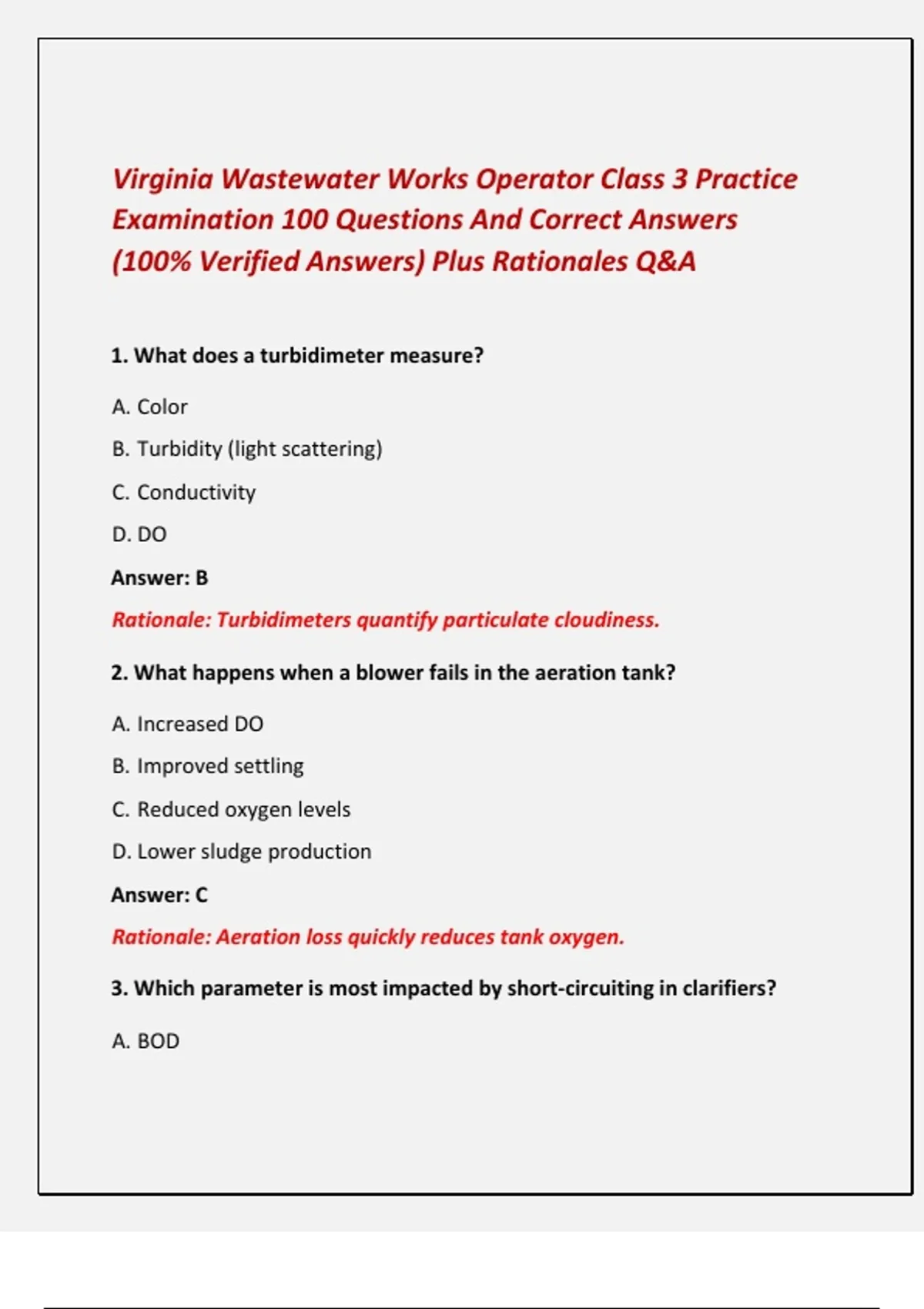 Virginia Wastewater Works Operator Class 3 Practice Examination 100 Questions And Correct Answers (100% Verified Answers) Plus Rationales Q&A

1. What does a turbidimeter measure?

A. Color

B. Turbidity (light scattering)

C. Conductivity

D. DO

Answer: B

Rationale: Turbidimeters quantify particulate cloudiness.

2. What happens when a blower fails in the aeration tank?

A. Increased DO

B. Improved settling

C. Reduced oxygen levels

D. Lower sludge production

Answer: C

Rationale: Aeration loss quickly reduces tank oxygen.

3. Which parameter is most impacted by short-circuiting in clarifiers?

A. BOD